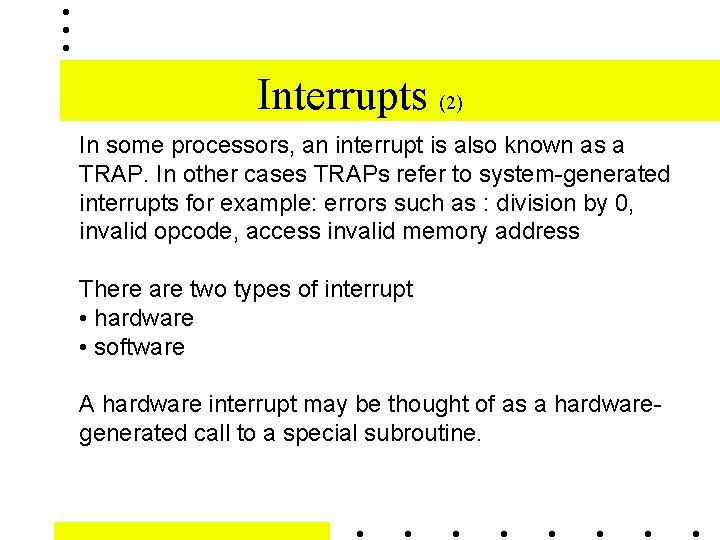 Interrupts (2)

In some processors, an interrupt is also known as a TRAP. In other cases TRAPs refer to system-generated interrupts for example: errors such as : division by 0, invalid opcode, access invalid memory address

There are two types of interrupt
• hardware
• software

A hardware interrupt may be thought of as a hardware-generated call to a special subroutine.